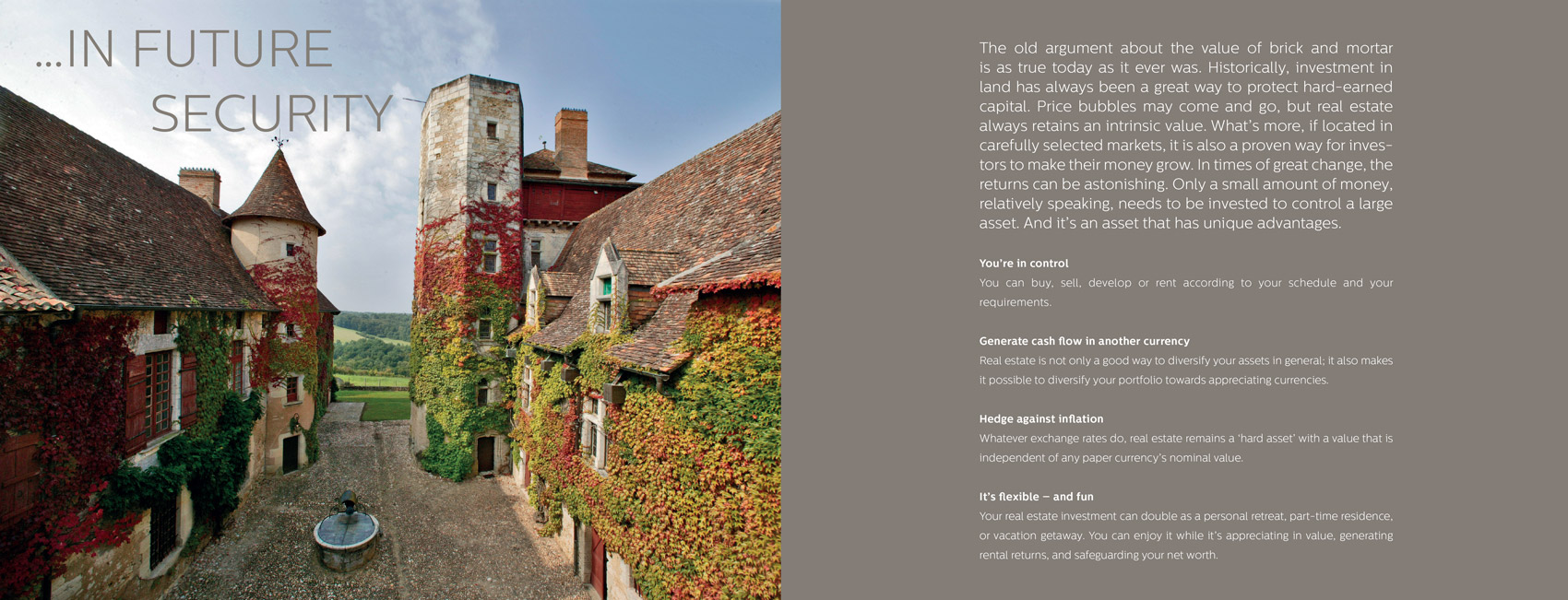 ...IN FUTURE SECURITY

The old argument about the value of brick and mortar is as true today as it ever was. Historically, investment in land has always been a great way to protect hard-earned capital. Price bubbles may come and go, but real estate always retains an intrinsic value. What's more, if located in carefully selected markets, it is also a proven way for investors to make their money grow. In times of great change, the returns can be astonishing. Only a small amount of money, relatively speaking, needs to be invested to control a large asset. And it's an asset that has unique advantages.

You're in control
You can buy, sell, develop or rent according to your schedule and your requirements.

Generate cash flow in another currency
Real estate is not only a good way to diversify your assets in general; it also makes it possible to diversify your portfolio towards appreciating currencies.

Hedge against inflation
Whatever exchange rates do, real estate remains a 'hard asset' with a value that is independent of any paper currency's nominal value.

It's flexible – and fun
Your real estate investment can double as a personal retreat, part-time residence, or vacation getaway. You can enjoy it while it's appreciating in value, generating rental returns, and safeguarding your net worth.